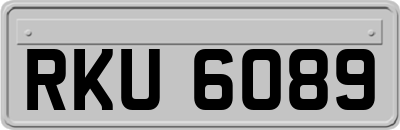 RKU 6089